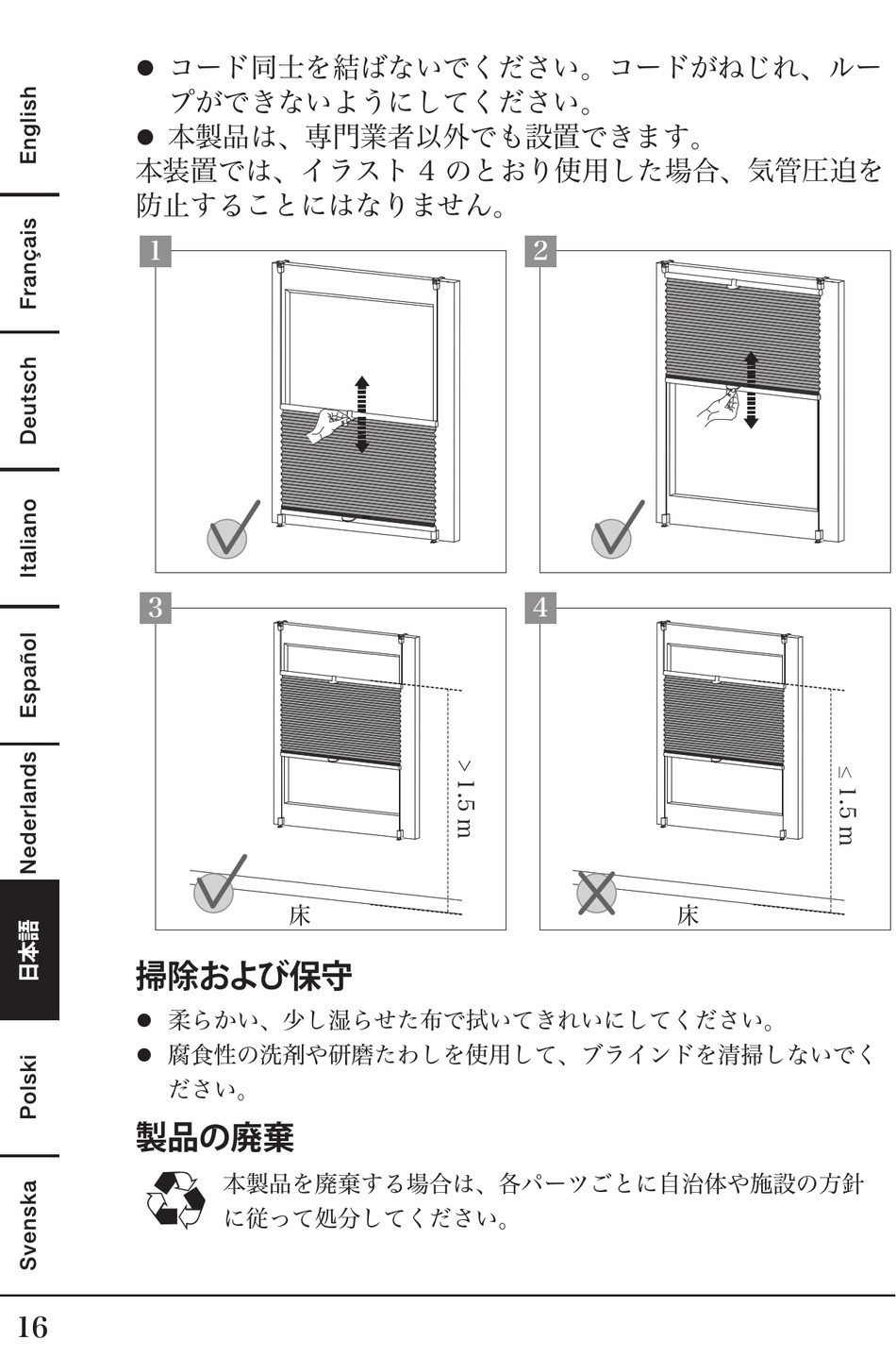 English

Français

Deutsch

Italiano

Español

Nederlands

日本語

Polski

Svenska

● コード同士を結ばないでください。コードがねじれ、ループができないようにしてください。
● 本製品は、専門業者以外でも設置できます。
本装置では、イラスト 4 のとおり使用した場合、気管圧迫を防止することにはなりません。

1

2

3

> 1.5 m

床

4

≤ 1.5 m

床

掃除および保守

● 柔らかい、少し湿らせた布で拭いてきれいにしてください。
● 腐食性の洗剤や研磨たわしを使用して、ブラインドを清掃しないでください。

製品の廃棄

本製品を廃棄する場合は、各パーツごとに自治体や施設の方針に従って処分してください。

16